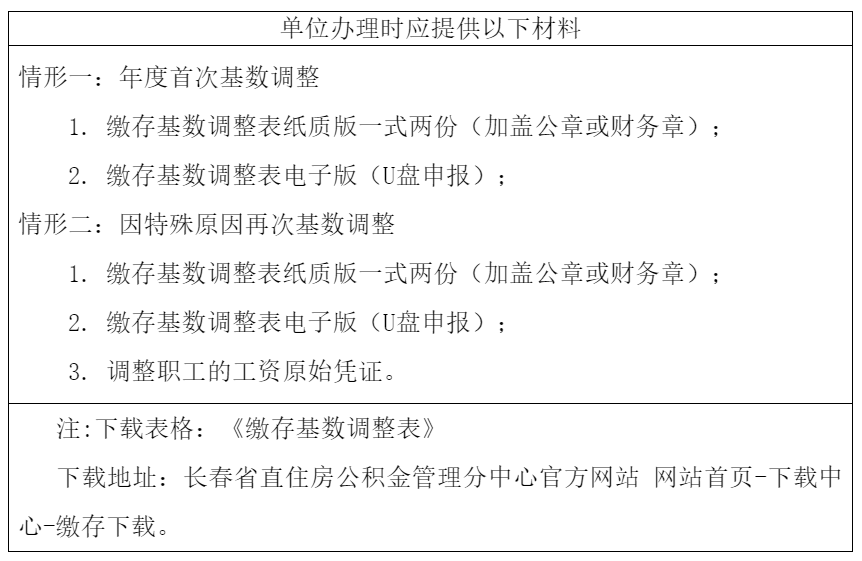 单位办理时应提供以下材料

情形一：年度首次基数调整

1. 缴存基数调整表纸质版一式两份（加盖公章或财务章）；

2. 缴存基数调整表电子版（U盘申报）；

情形二：因特殊原因再次基数调整

1. 缴存基数调整表纸质版一式两份（加盖公章或财务章）；

2. 缴存基数调整表电子版（U盘申报）；

3. 调整职工的工资原始凭证。

注:下载表格：《缴存基数调整表》

下载地址：长春省直住房公积金管理分中心官方网站 网站首页-下载中心-缴存下载。